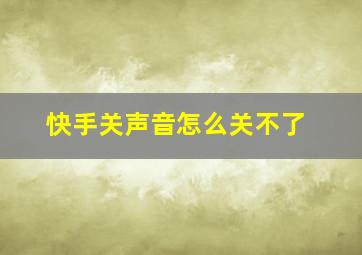 快手关声音怎么关不了